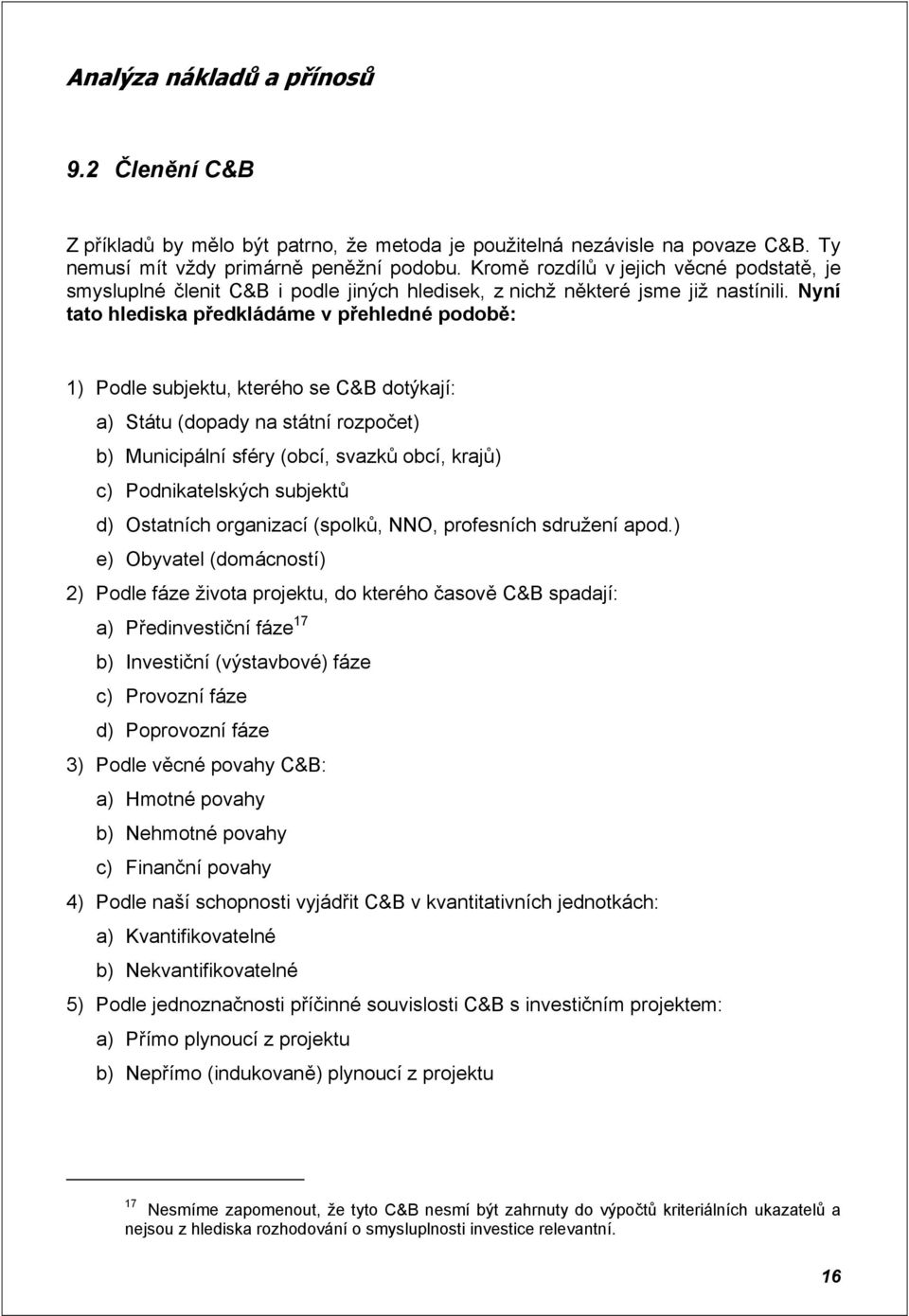 Analýza nákladů a přínosů

9.2 Členění C&B

Z příkladů by mělo být patrno, že metoda je použitelná nezávisle na povaze C&B. Ty nemusí mít vždy primárně peněžní podobu. Kromě rozdílů v jejich věcné podstatě, je smysluplné členit C&B i podle jiných hledisek, z nichž některé jsme již nastínili. Nyní tato hlediska předkládáme v přehledné podobě:

1) Podle subjektu, kterého se C&B dotýkají:

a) Státu (dopady na státní rozpočet)

b) Municipální sféry (obcí, svazků obcí, krajů)

c) Podnikatelských subjektů

d) Ostatních organizací (spolků, NNO, profesních sdružení apod.)

e) Obyvatel (domácností)

2) Podle fáze života projektu, do kterého časově C&B spadají:

a) Předinvestiční fáze$^{17}$

b) Investiční (výstavbové) fáze

c) Provozní fáze

d) Poprovozní fáze

3) Podle věcné povahy C&B:

a) Hmotné povahy

b) Nehmotné povahy

c) Finanční povahy

4) Podle naší schopnosti vyjádřit C&B v kvantitativních jednotkách:

a) Kvantifikovatelné

b) Nekvantifikovatelné

5) Podle jednoznačnosti příčinné souvislosti C&B s investičním projektem:

a) Přímo plynoucí z projektu

b) Nepřímo (indukovaně) plynoucí z projektu

$^{17}$ Nesmíme zapomenout, že tyto C&B nesmí být zahrnuty do výpočtů kriteriálních ukazatelů a nejsou z hlediska rozhodování o smysluplnosti investice relevantní.

16